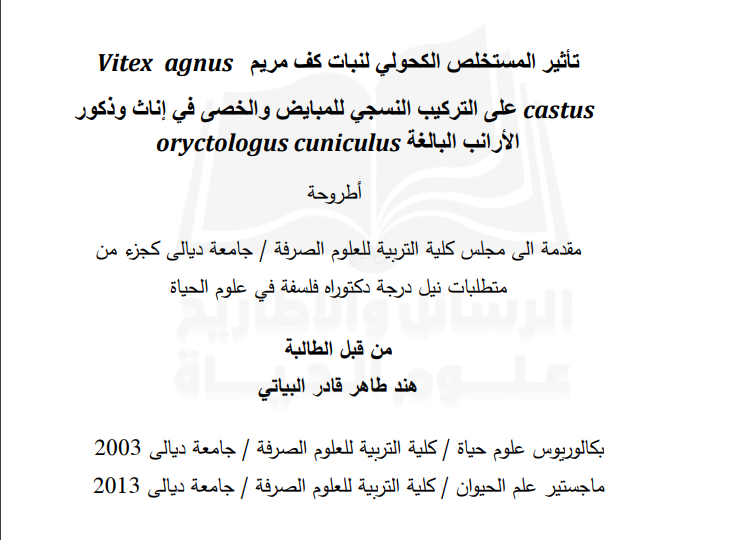 تأثير المستخلص الكحولي لنبات كف مريم Vitex agnus castus على التركيب النسجي للمبايض والخصى في إناث وذكور الأرانب البالغة oryctologus cuniculus

أطروحة

مقدمة الى مجلس كلية التربية للعلوم الصرفة / جامعة ديالى كجزء من متطلبات نيل درجة دكتوراه فلسفة في علوم الحياة

من قبل الطالبة
هند طاهر قادر البياتي

بكالوريوس علوم حياة / كلية التربية للعلوم الصرفة / جامعة ديالى 2003
ماجستير علم الحيوان / كلية التربية للعلوم الصرفة / جامعة ديالى 2013

الرسائل والاطاريح
علوم الحياة